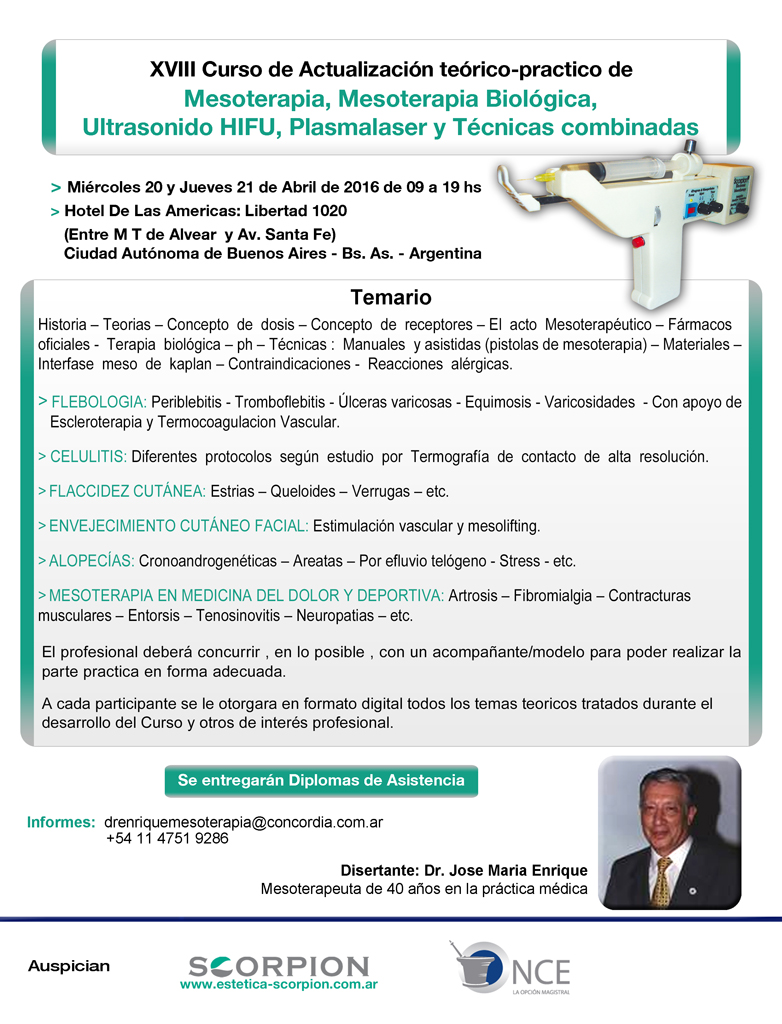 XVIII Curso de Actualización teórico-practico de
Mesoterapia, Mesoterapia Biológica,
Ultrasonido HIFU, Plasmalaser y Técnicas combinadas

> Miércoles 20 y Jueves 21 de Abril de 2016 de 09 a 19 hs
> Hotel De Las Americas: Libertad 1020
(Entre M T de Alvear y Av. Santa Fe)
Ciudad Autónoma de Buenos Aires - Bs. As. - Argentina

Temario

Historia – Teorias – Concepto de dosis – Concepto de receptores – El acto Mesoterapéutico – Fármacos oficiales - Terapia biológica – ph – Técnicas : Manuales y asistidas (pistolas de mesoterapia) – Materiales – Interfase meso de kaplan – Contraindicaciones - Reacciones alérgicas.

> FLEBOLOGIA: Periblebitis - Tromboflebitis - Úlceras varicosas - Equimosis - Varicosidades - Con apoyo de Escleroterapia y Termocoagulacion Vascular.

> CELULITIS: Diferentes protocolos según estudio por Termografía de contacto de alta resolución.

> FLACCIDEZ CUTÁNEA: Estrias – Queloides – Verrugas – etc.

> ENVEJECIMIENTO CUTÁNEO FACIAL: Estimulación vascular y mesolifting.

> ALOPECÍAS: Cronoandrogenéticas – Areatas – Por efluvio telógeno - Stress - etc.

> MESOTERAPIA EN MEDICINA DEL DOLOR Y DEPORTIVA: Artrosis – Fibromialgia – Contracturas musculares – Entorsis – Tenosinovitis – Neuropatias – etc.

El profesional deberá concurrir , en lo posible , con un acompañante/modelo para poder realizar la parte practica en forma adecuada.

A cada participante se le otorgara en formato digital todos los temas teoricos tratados durante el desarrollo del Curso y otros de interés profesional.

Se entregarán Diplomas de Asistencia

Informes: drenriquemesoterapia@concordia.com.ar
+54 11 4751 9286

Disertante: Dr. Jose Maria Enrique
Mesoterapeuta de 40 años en la práctica médica

Auspician
SCORPION
www.estetica-scorpion.com.ar
NCE
LA OPCIÓN MAGISTRAL